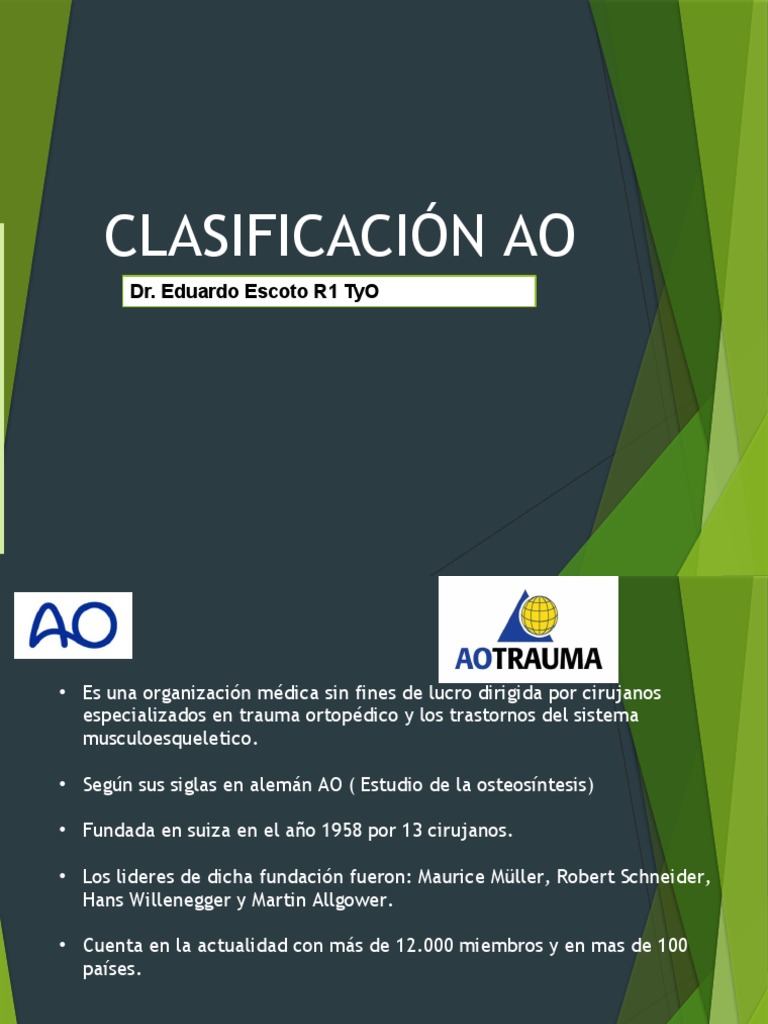 CLASIFICACIÓN AO

Dr. Eduardo Escoto R1 TyO

AO

AOTRAUMA

• Es una organización médica sin fines de lucro dirigida por cirujanos especializados en trauma ortopédico y los trastornos del sistema musculoesqueletico.

• Según sus siglas en alemán AO ( Estudio de la osteosíntesis)

• Fundada en suiza en el año 1958 por 13 cirujanos.

• Los lideres de dicha fundación fueron: Maurice Müller, Robert Schneider, Hans Willenegger y Martin Allgower.

• Cuenta en la actualidad con más de 12.000 miembros y en mas de 100 países.